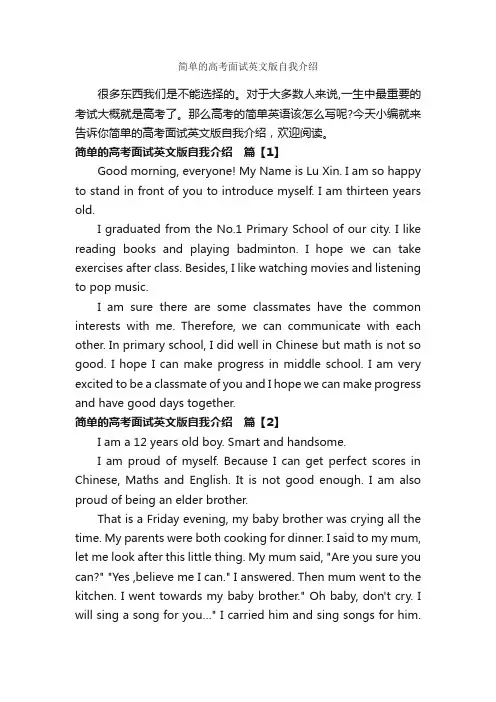 简单的高考面试英文版自我介绍

很多东西我们是不能选择的。对于大多数人来说,一生中最重要的考试大概就是高考了。那么高考的简单英语该怎么写呢?今天小编就来告诉你简单的高考面试英文版自我介绍，欢迎阅读。

简单的高考面试英文版自我介绍　篇【1】

Good morning, everyone! My Name is Lu Xin. I am so happy to stand in front of you to introduce myself. I am thirteen years old.

I graduated from the No.1 Primary School of our city. I like reading books and playing badminton. I hope we can take exercises after class. Besides, I like watching movies and listening to pop music.

I am sure there are some classmates have the common interests with me. Therefore, we can communicate with each other. In primary school, I did well in Chinese but math is not so good. I hope I can make progress in middle school. I am very excited to be a classmate of you and I hope we can make progress and have good days together.

简单的高考面试英文版自我介绍　篇【2】

I am a 12 years old boy. Smart and handsome.

I am proud of myself. Because I can get perfect scores in Chinese, Maths and English. It is not good enough. I am also proud of being an elder brother.

That is a Friday evening, my baby brother was crying all the time. My parents were both cooking for dinner. I said to my mum, let me look after this little thing. My mum said, "Are you sure you can?" "Yes ,believe me I can." I answered. Then mum went to the kitchen. I went towards my baby brother." Oh baby, don't cry. I will sing a song for you..." I carried him and sing songs for him.